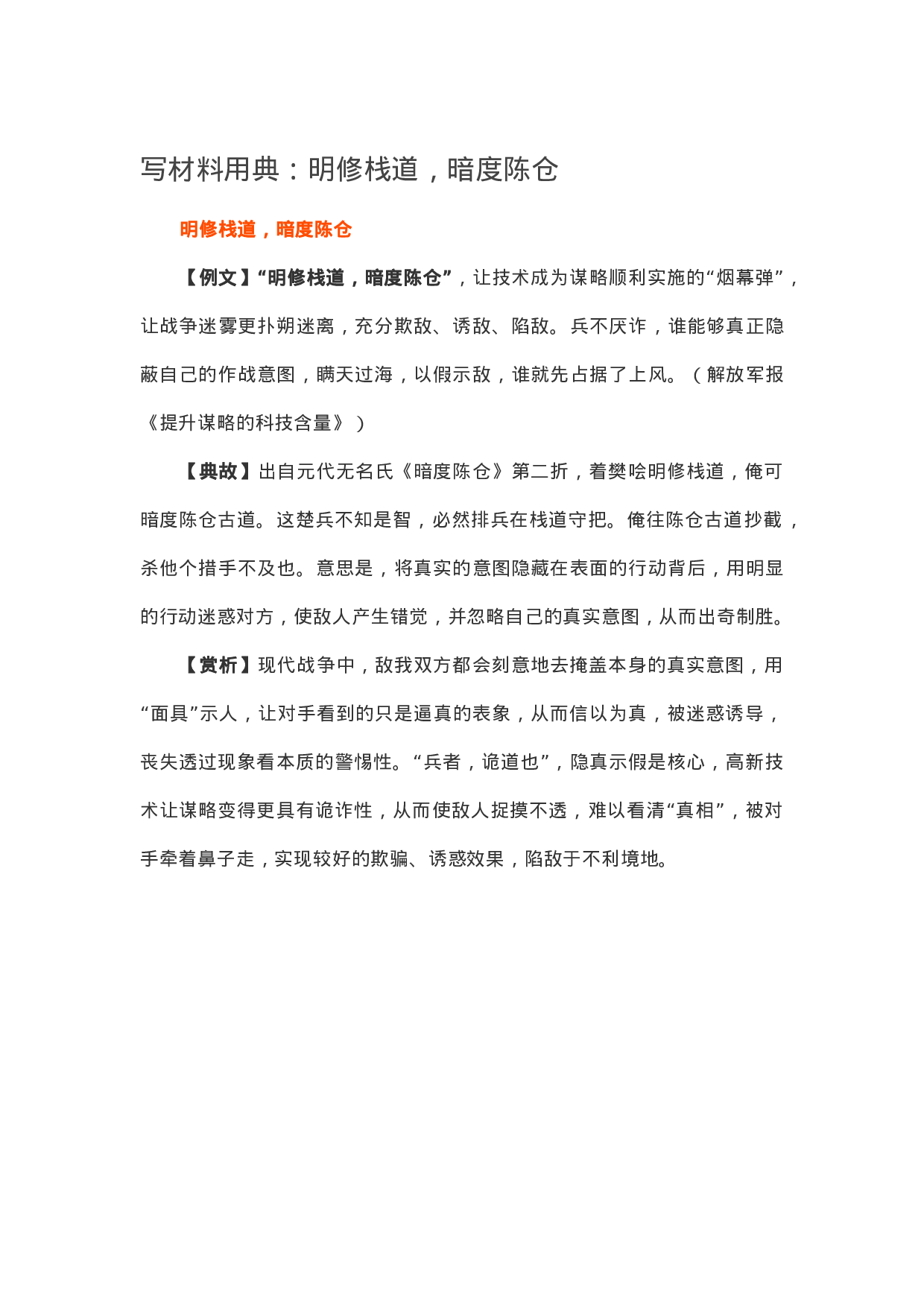 写材料用典：明修栈道，暗度陈仓

明修栈道，暗度陈仓

【例文】“明修栈道，暗度陈仓”，让技术成为谋略顺利实施的“烟幕弹”，让战争迷雾更扑朔迷离，充分欺敌、诱敌、陷敌。兵不厌诈，谁能够真正隐蔽自己的作战意图，瞒天过海，以假示敌，谁就先占据了上风。（解放军报《提升谋略的科技含量》）

【典故】出自元代无名氏《暗度陈仓》第二折，着樊哙明修栈道，俺可暗度陈仓古道。这楚兵不知是智，必然排兵在栈道守把。俺往陈仓古道抄截，杀他个措手不及也。意思是，将真实的意图隐藏在表面的行动背后，用明显的行动迷惑对方，使敌人产生错觉，并忽略自己的真实意图，从而出奇制胜。

【赏析】现代战争中，敌我双方都会刻意地去掩盖本身的真实意图，用“面具”示人，让对手看到的只是逼真的表象，从而信以为真，被迷惑诱导，丧失透过现象看本质的警惕性。“兵者，诡道也”，隐真示假是核心，高新技术让谋略变得更具有诡诈性，从而使敌人捉摸不透，难以看清“真相”，被对手牵着鼻子走，实现较好的欺骗、诱惑效果，陷敌于不利境地。